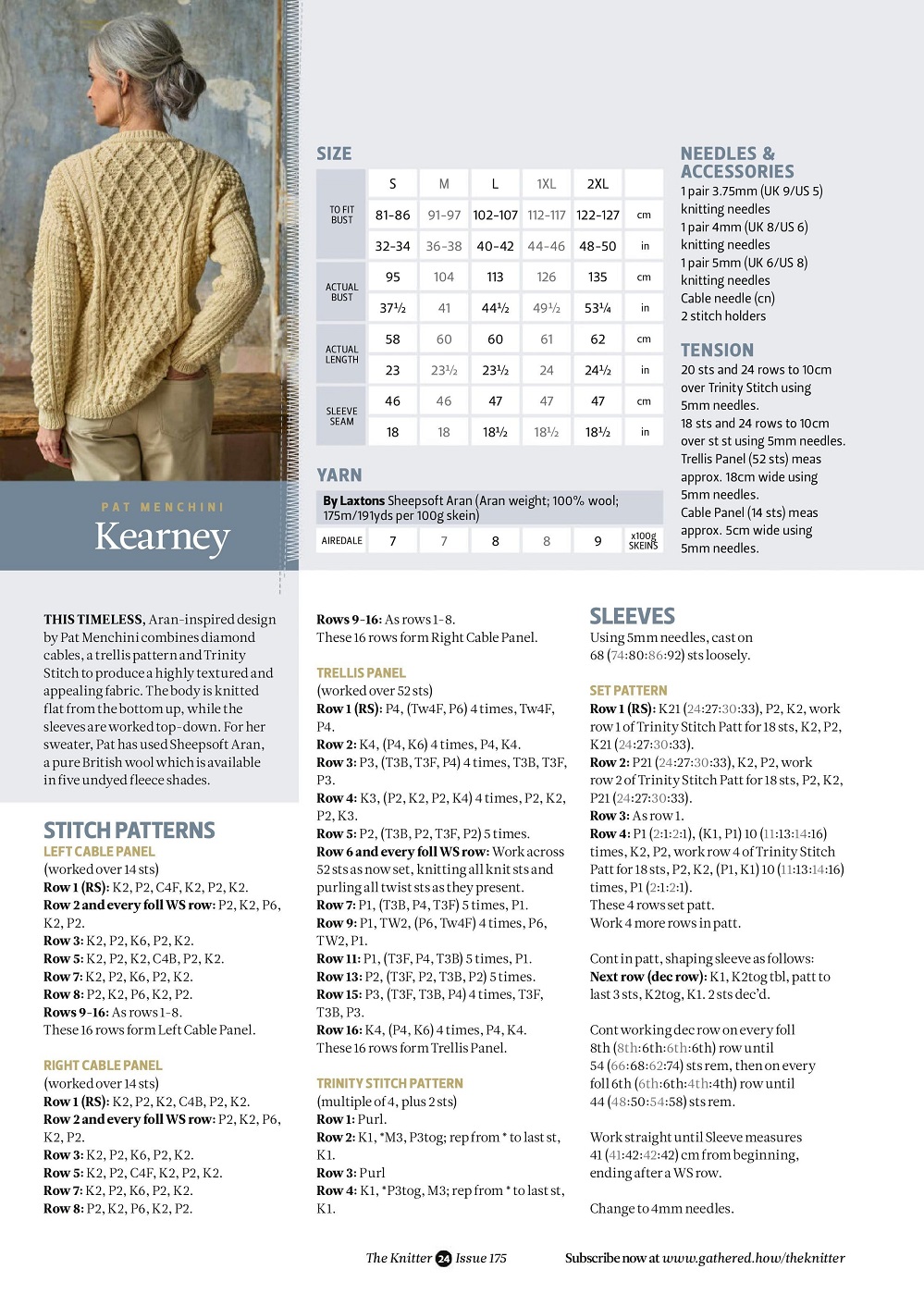 PAT MENCHINI

Kearney

SIZE

| | S | M | L | 1XL | 2XL | |
|---|---|---|---|---|---|---|
| TO FIT BUST | 81-86 | 91-97 | 102-107 | 112-117 | 122-127 | cm |
| | 32-34 | 36-38 | 40-42 | 44-46 | 48-50 | in |
| ACTUAL BUST | 95 | 104 | 113 | 126 | 135 | cm |
| | 37½ | 41 | 44½ | 49½ | 53¼ | in |
| ACTUAL LENGTH | 58 | 60 | 60 | 61 | 62 | cm |
| | 23 | 23½ | 23½ | 24 | 24½ | in |
| SLEEVE SEAM | 46 | 46 | 47 | 47 | 47 | cm |
| | 18 | 18 | 18½ | 18½ | 18½ | in |

YARN

By Laxtons Sheepsoft Aran (Aran weight; 100% wool; 175m/191yds per 100g skein)

| AIREDALE | 7 | 7 | 8 | 8 | 9 | x100g SKEINS |
|---|---|---|---|---|---|---|

NEEDLES & ACCESSORIES

1 pair 3.75mm (UK 9/US 5) knitting needles
1 pair 4mm (UK 8/US 6) knitting needles
1 pair 5mm (UK 6/US 8) knitting needles
Cable needle (cn)
2 stitch holders

TENSION

20 sts and 24 rows to 10cm over Trinity Stitch using 5mm needles.
18 sts and 24 rows to 10cm over st st using 5mm needles.
Trellis Panel (52 sts) meas approx. 18cm wide using 5mm needles.
Cable Panel (14 sts) meas approx. 5cm wide using 5mm needles.

THIS TIMELESS, Aran-inspired design by Pat Menchini combines diamond cables, a trellis pattern and Trinity Stitch to produce a highly textured and appealing fabric. The body is knitted flat from the bottom up, while the sleeves are worked top-down. For her sweater, Pat has used Sheepsoft Aran, a pure British wool which is available in five undyed fleece shades.

STITCH PATTERNS

LEFT CABLE PANEL
(worked over 14 sts)
Row 1 (RS): K2, P2, C4F, K2, P2, K2.
Row 2 and every foll WS row: P2, K2, P6, K2, P2.
Row 3: K2, P2, K6, P2, K2.
Row 5: K2, P2, K2, C4B, P2, K2.
Row 7: K2, P2, K6, P2, K2.
Row 8: P2, K2, P6, K2, P2.
Rows 9-16: As rows 1-8.
These 16 rows form Left Cable Panel.

RIGHT CABLE PANEL
(worked over 14 sts)
Row 1 (RS): K2, P2, K2, C4B, P2, K2.
Row 2 and every foll WS row: P2, K2, P6, K2, P2.
Row 3: K2, P2, K6, P2, K2.
Row 5: K2, P2, C4F, K2, P2, K2.
Row 7: K2, P2, K6, P2, K2.
Row 8: P2, K2, P6, K2, P2.
Rows 9-16: As rows 1-8.
These 16 rows form Right Cable Panel.

TRELLIS PANEL
(worked over 52 sts)
Row 1 (RS): P4, (Tw4F, P6) 4 times, Tw4F, P4.
Row 2: K4, (P4, K6) 4 times, P4, K4.
Row 3: P3, (T3B, T3F, P4) 4 times, T3B, T3F, P3.
Row 4: K3, (P2, K2, P2, K4) 4 times, P2, K2, P2, K3.
Row 5: P2, (T3B, P2, T3F, P2) 5 times.
Row 6 and every foll WS row: Work across 52 sts as now set, knitting all knit sts and purling all twist sts as they present.
Row 7: P1, (T3B, P4, T3F) 5 times, P1.
Row 9: P1, TW2, (P6, Tw4F) 4 times, P6, TW2, P1.
Row 11: P1, (T3F, P4, T3B) 5 times, P1.
Row 13: P2, (T3F, P2, T3B, P2) 5 times.
Row 15: P3, (T3F, T3B, P4) 4 times, T3F, T3B, P3.
Row 16: K4, (P4, K6) 4 times, P4, K4.
These 16 rows form Trellis Panel.

TRINITY STITCH PATTERN
(multiple of 4, plus 2 sts)
Row 1: Purl.
Row 2: K1, *M3, P3tog; rep from * to last st, K1.
Row 3: Purl
Row 4: K1, *P3tog, M3; rep from * to last st, K1.

SLEEVES
Using 5mm needles, cast on 68 (74:80:86:92) sts loosely.

SET PATTERN
Row 1 (RS): K21 (24:27:30:33), P2, K2, work row 1 of Trinity Stitch Patt for 18 sts, K2, P2, K21 (24:27:30:33).
Row 2: P21 (24:27:30:33), K2, P2, work row 2 of Trinity Stitch Patt for 18 sts, P2, K2, P21 (24:27:30:33).
Row 3: As row 1.
Row 4: P1 (2:1:2:1), (K1, P1) 10 (11:13:14:16) times, K2, P2, work row 4 of Trinity Stitch Patt for 18 sts, P2, K2, (P1, K1) 10 (11:13:14:16) times, P1 (2:1:2:1).
These 4 rows set patt.
Work 4 more rows in patt.

Cont in patt, shaping sleeve as follows:
Next row (dec row): K1, K2tog tbl, patt to last 3 sts, K2tog, K1. 2 sts dec'd.

Cont working dec row on every foll 8th (8th:6th:6th:6th) row until 54 (66:68:62:74) sts rem, then on every foll 6th (6th:6th:4th:4th) row until 44 (48:50:54:58) sts rem.

Work straight until Sleeve measures 41 (41:42:42:42) cm from beginning, ending after a WS row.

Change to 4mm needles.

The Knitter 24 Issue 175    Subscribe now at www.gathered.how/theknitter